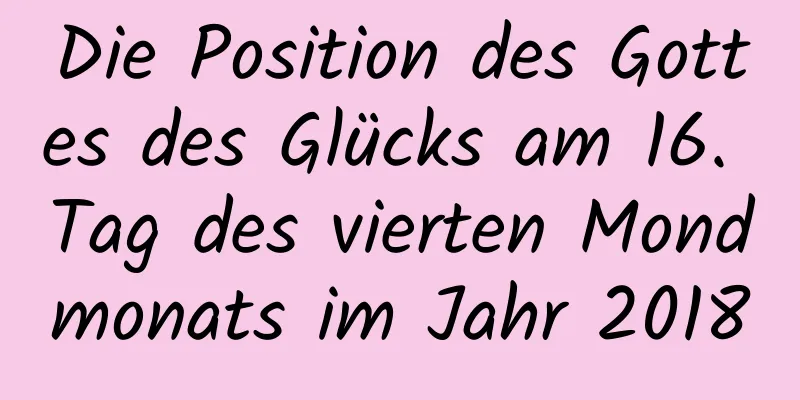 Die Position des Gottes des Glücks am 16. Tag des vierten Mondmonats im Jahr 2018